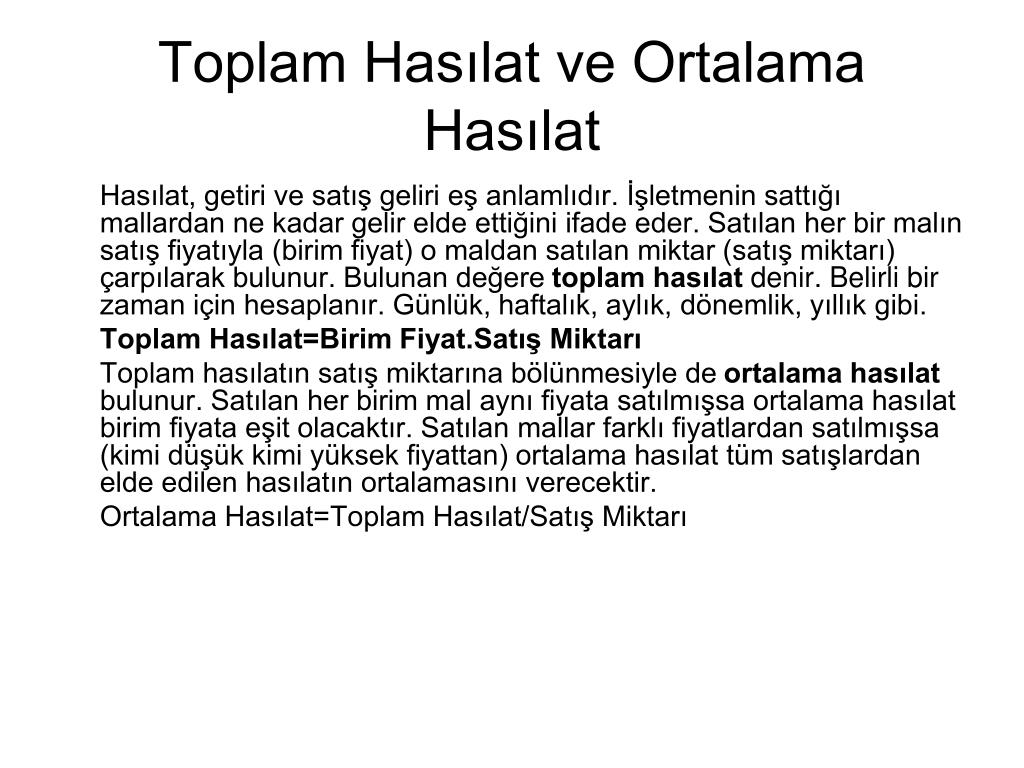 Toplam Hasılat ve Ortalama Hasılat

Hasılat, getiri ve satış geliri eş anlamlıdır. İşletmenin sattığı mallardan ne kadar gelir elde ettiğini ifade eder. Satılan her bir malın satış fiyatıyla (birim fiyat) o maldan satılan miktar (satış miktarı) çarpılarak bulunur. Bulunan değere toplam hasılat denir. Belirli bir zaman için hesaplanır. Günlük, haftalık, aylık, dönemlik, yıllık gibi.

Toplam Hasılat=Birim Fiyat.Satış Miktarı

Toplam hasılatın satış miktarına bölünmesiyle de ortalama hasılat bulunur. Satılan her birim mal aynı fiyata satılmışsa ortalama hasılat birim fiyata eşit olacaktır. Satılan mallar farklı fiyatlardan satılmışsa (kimi düşük kimi yüksek fiyattan) ortalama hasılat tüm satışlardan elde edilen hasılatın ortalamasını verecektir.

Ortalama Hasılat=Toplam Hasılat/Satış Miktarı